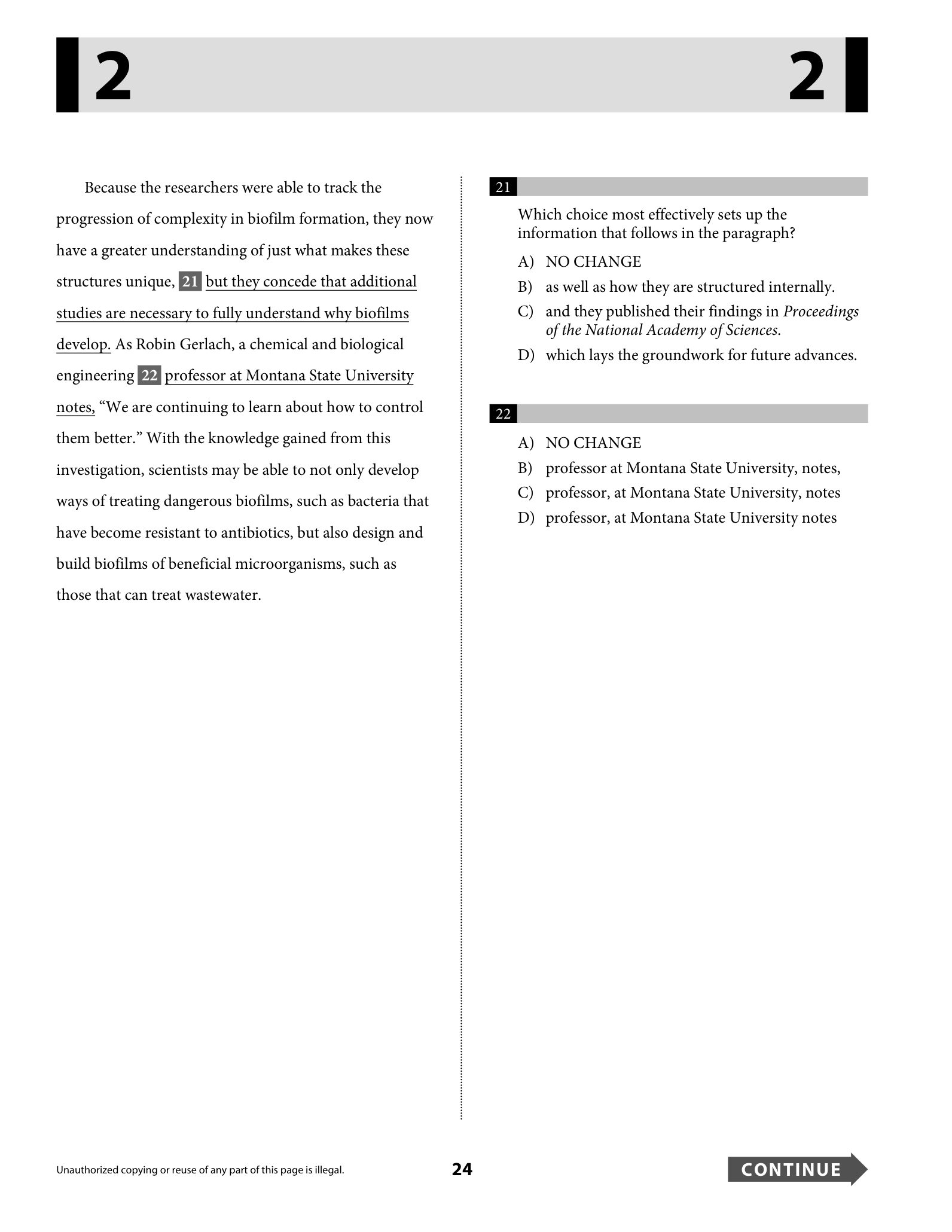 2 2

Because the researchers were able to track the progression of complexity in biofilm formation, they now have a greater understanding of just what makes these structures unique, 21 but they concede that additional studies are necessary to fully understand why biofilms develop. As Robin Gerlach, a chemical and biological engineering 22 professor at Montana State University notes, "We are continuing to learn about how to control them better." With the knowledge gained from this investigation, scientists may be able to not only develop ways of treating dangerous biofilms, such as bacteria that have become resistant to antibiotics, but also design and build biofilms of beneficial microorganisms, such as those that can treat wastewater.

21

Which choice most effectively sets up the information that follows in the paragraph?

A) NO CHANGE
B) as well as how they are structured internally.
C) and they published their findings in Proceedings of the National Academy of Sciences.
D) which lays the groundwork for future advances.

22

A) NO CHANGE
B) professor at Montana State University, notes,
C) professor, at Montana State University, notes
D) professor, at Montana State University notes

Unauthorized copying or reuse of any part of this page is illegal.

24

CONTINUE